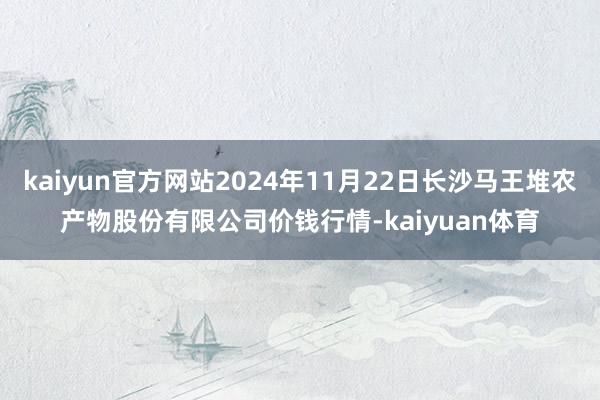 kaiyun官方网站2024年11月22日长沙马王堆农产物股份有限公司价钱行情-kaiyuan体育